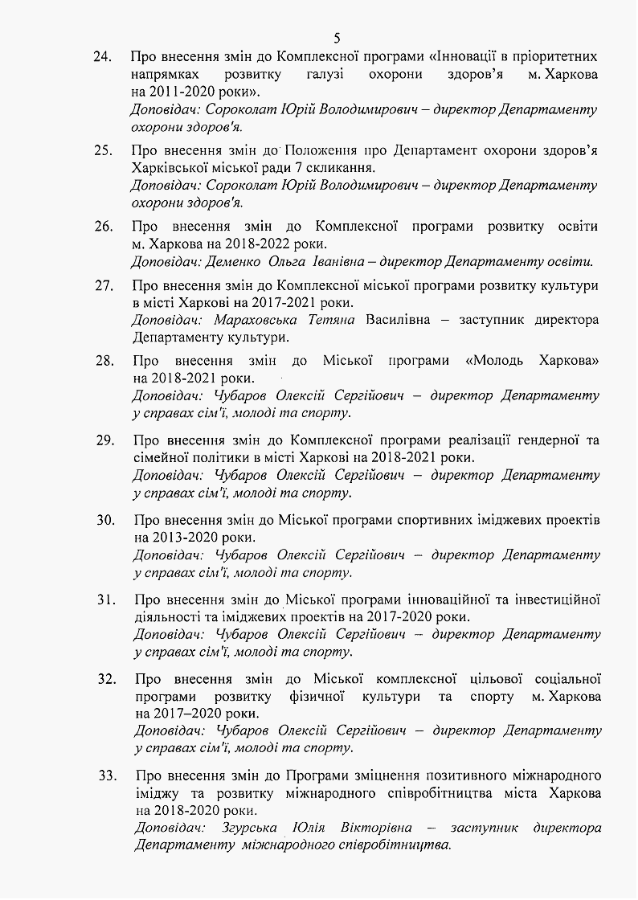 5

24. Про внесення змін до Комплексної програми «Інновації в пріоритетних напрямках розвитку галузі охорони здоров'я м. Харкова на 2011-2020 роки».
Доповідач: Сороколат Юрій Володимирович – директор Департаменту охорони здоров'я.

25. Про внесення змін до Положення про Департамент охорони здоров'я Харківської міської ради 7 скликання.
Доповідач: Сороколат Юрій Володимирович – директор Департаменту охорони здоров'я.

26. Про внесення змін до Комплексної програми розвитку освіти м. Харкова на 2018-2022 роки.
Доповідач: Деменко Ольга Іванівна – директор Департаменту освіти.

27. Про внесення змін до Комплексної міської програми розвитку культури в місті Харкові на 2017-2021 роки.
Доповідач: Мараховська Тетяна Василівна – заступник директора Департаменту культури.

28. Про внесення змін до Міської програми «Молодь Харкова» на 2018-2021 роки.
Доповідач: Чубаров Олексій Сергійович – директор Департаменту у справах сім'ї, молоді та спорту.

29. Про внесення змін до Комплексної програми реалізації гендерної та сімейної політики в місті Харкові на 2018-2021 роки.
Доповідач: Чубаров Олексій Сергійович – директор Департаменту у справах сім'ї, молоді та спорту.

30. Про внесення змін до Міської програми спортивних іміджевих проектів на 2013-2020 роки.
Доповідач: Чубаров Олексій Сергійович – директор Департаменту у справах сім'ї, молоді та спорту.

31. Про внесення змін до Міської програми інноваційної та інвестиційної діяльності та іміджевих проектів на 2017-2020 роки.
Доповідач: Чубаров Олексій Сергійович – директор Департаменту у справах сім'ї, молоді та спорту.

32. Про внесення змін до Міської комплексної цільової соціальної програми розвитку фізичної культури та спорту м. Харкова на 2017–2020 роки.
Доповідач: Чубаров Олексій Сергійович – директор Департаменту у справах сім'ї, молоді та спорту.

33. Про внесення змін до Програми зміцнення позитивного міжнародного іміджу та розвитку міжнародного співробітництва міста Харкова на 2018-2020 роки.
Доповідач: Згурська Юлія Вікторівна – заступник директора Департаменту міжнародного співробітництва.